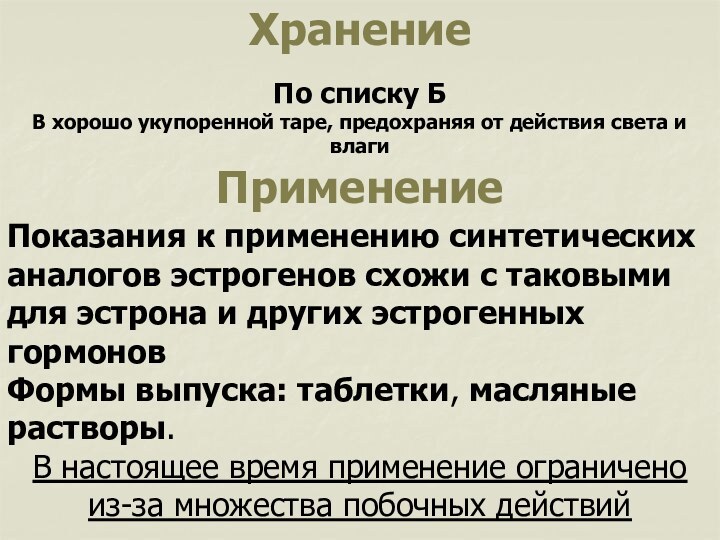 Хранение

По списку Б
В хорошо укупоренной таре, предохраняя от действия света и влаги

Применение

Показания к применению синтетических аналогов эстрогенов схожи с таковыми для эстрона и других эстрогенных гормонов
Формы выпуска: таблетки, масляные растворы.

В настоящее время применение ограничено из-за множества побочных действий